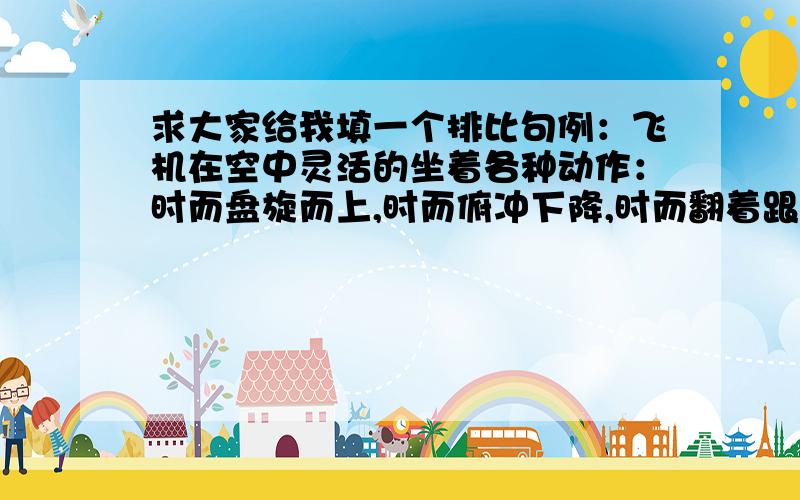 求大家给我填一个排比句例：飞机在空中灵活的坐着各种动作：时而盘旋而上,时而俯冲下降,时而翻着跟